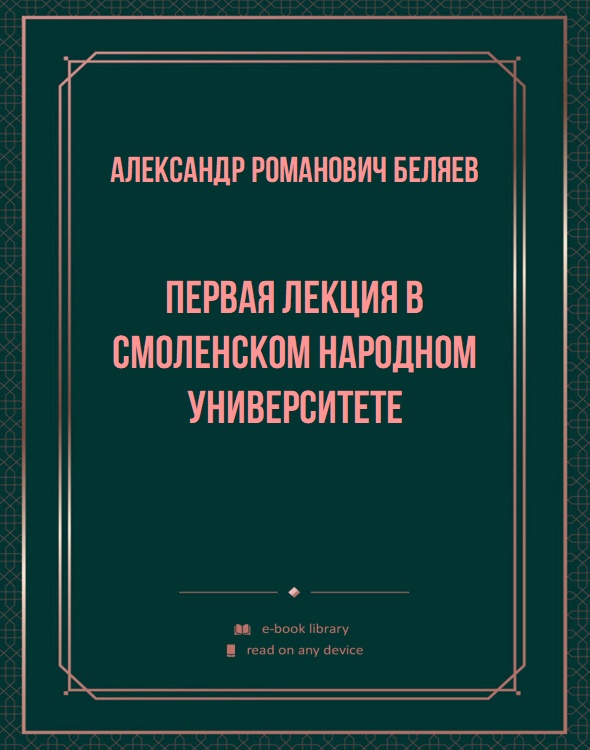 АЛЕКСАНДР РОМАНОВИЧ БЕЛЯЕВ

ПЕРВАЯ ЛЕКЦИЯ В СМОЛЕНСКОМ НАРОДНОМ УНИВЕРСИТЕТЕ

e-book library
read on any device